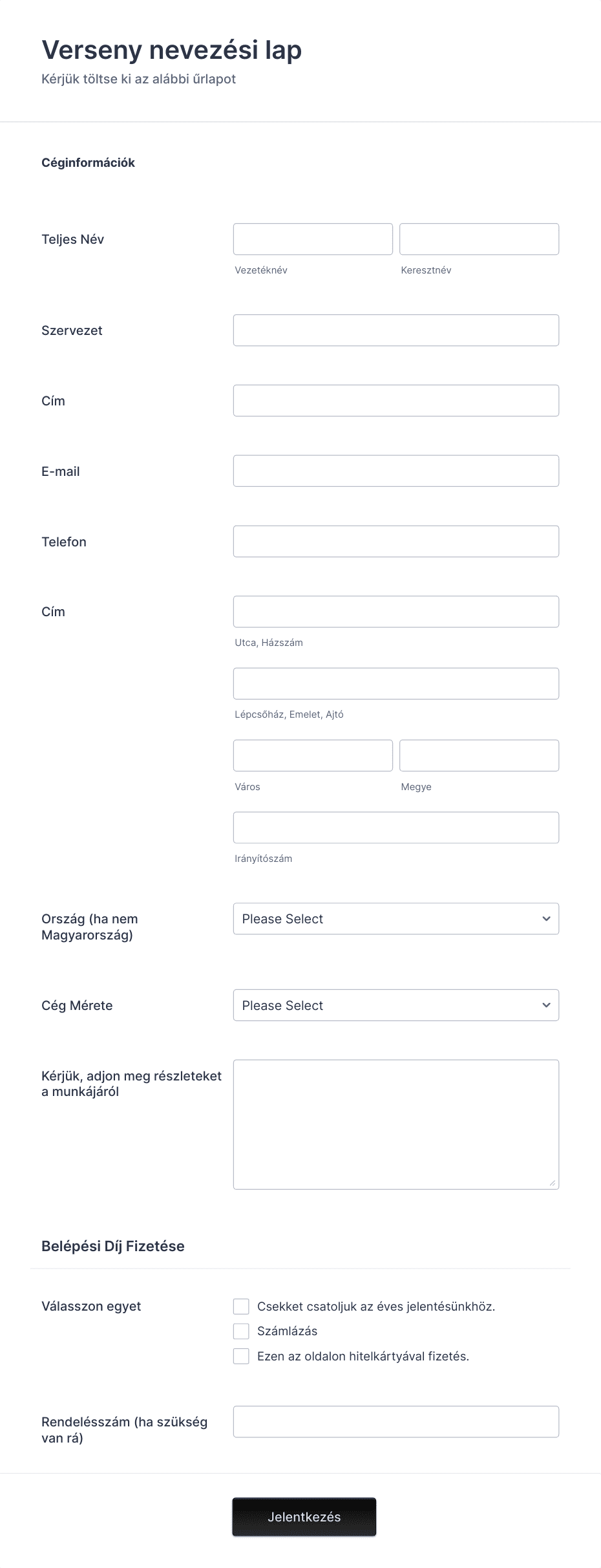 Verseny nevezési lap

Kérjük töltse ki az alábbi űrlapot

Céginformációk

Teljes Név

Vezetéknév

Keresztnév

Szervezet

Cím

E-mail

Telefon

Cím

Utca, Házszám

Lépcsőház, Emelet, Ajtó

Város

Megye

Irányítószám

Ország (ha nem Magyarország)

Please Select

Cég Mérete

Please Select

Kérjük, adjon meg részleteket a munkájáról

Belépési Díj Fizetése

Válasszon egyet

Csekket csatoljuk az éves jelentésünkhöz.

Számlázás

Ezen az oldalon hitelkártyával fizetés.

Rendelésszám (ha szükség van rá)

Jelentkezés